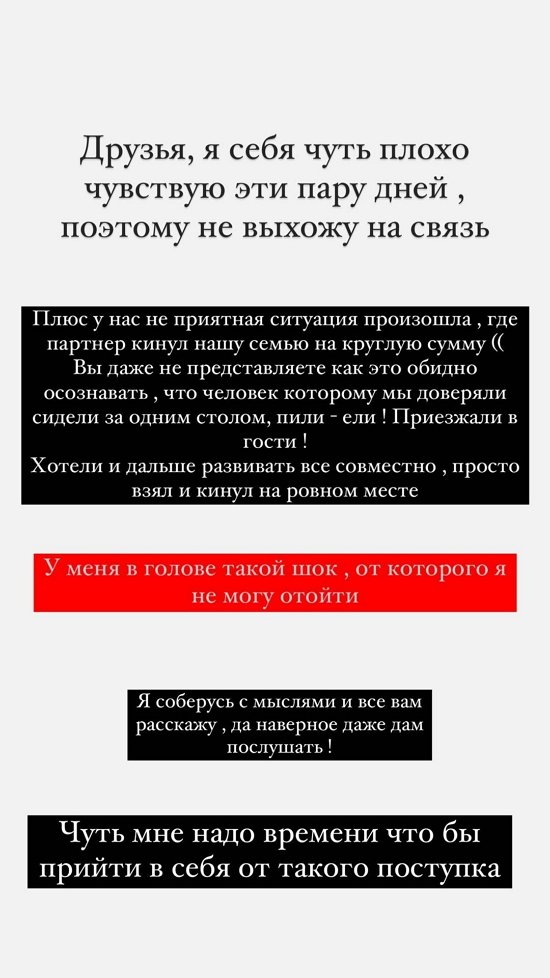 Друзья, я себя чуть плохо чувствую эти пару дней , поэтому не выхожу на связь

Плюс у нас не приятная ситуация произошла , где партнер кинул нашу семью на круглую сумму (( Вы даже не представляете как это обидно осознавать , что человек которому мы доверяли сидели за одним столом, пили - ели ! Приезжали в гости !
Хотели и дальше развивать все совместно , просто взял и кинул на ровном месте

У меня в голове такой шок , от которого я не могу отойти

Я соберусь с мыслями и все вам расскажу , да наверное даже дам послушать !

Чуть мне надо времени что бы прийти в себя от такого поступка